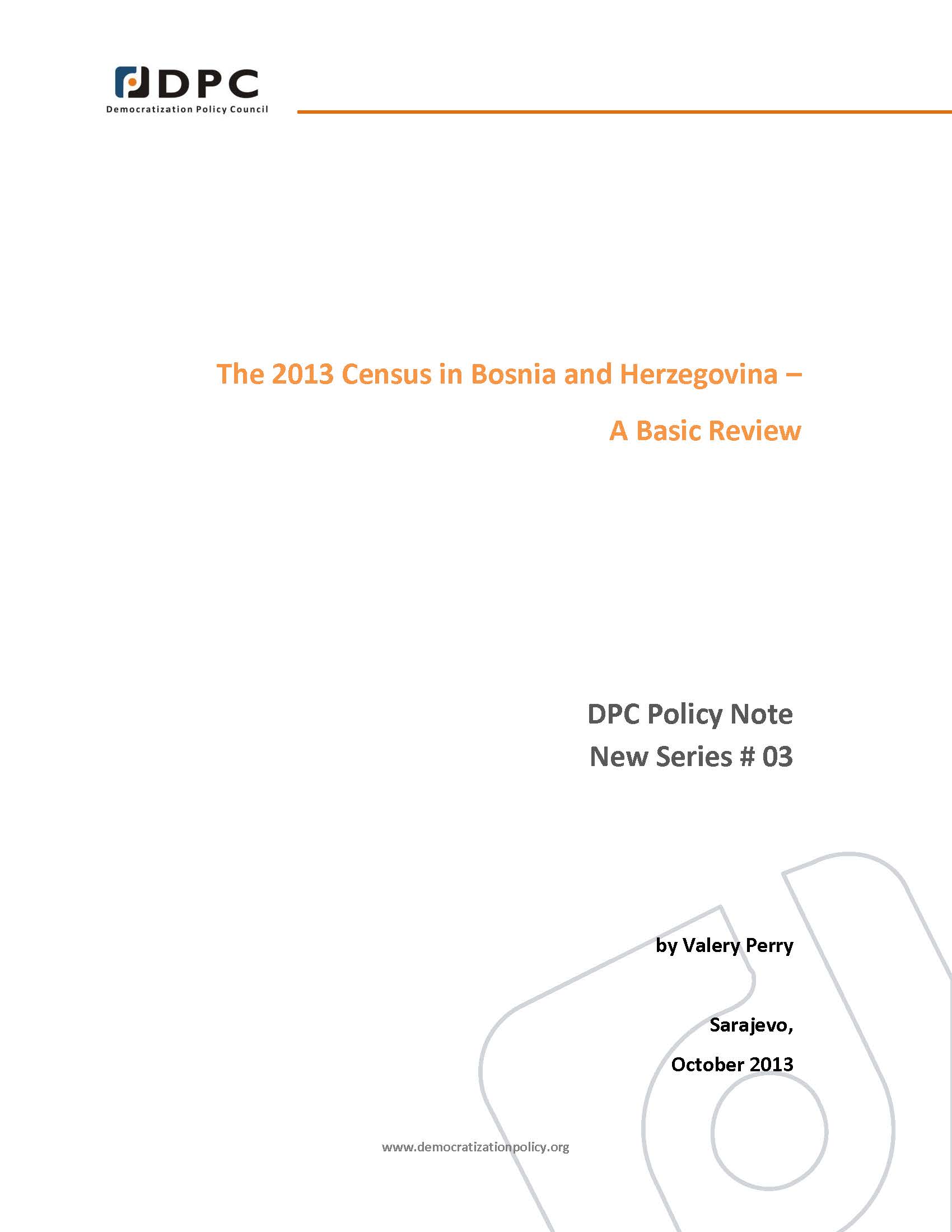 DPC
Democratization Policy Council

The 2013 Census in Bosnia and Herzegovina –
A Basic Review

DPC Policy Note
New Series # 03

by Valery Perry

Sarajevo,
October 2013

www.democratizationpolicy.org